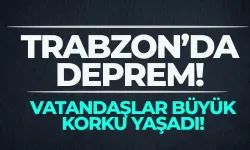 TRABZON'DA DEPREM!

VATANDAŞLAR BÜYÜK KORKU YAŞADI!